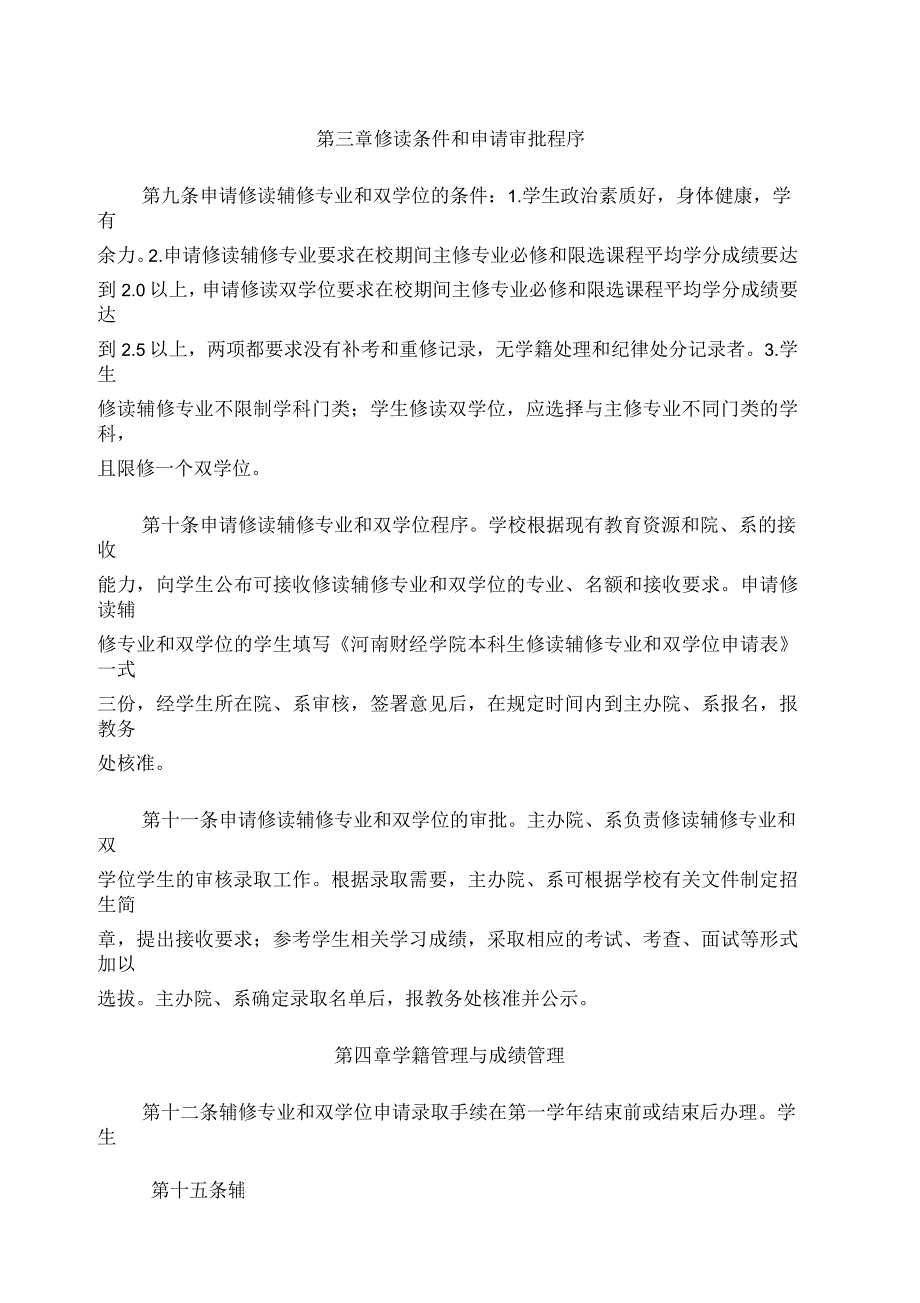 第三章修读条件和申请审批程序

第九条申请修读辅修专业和双学位的条件：1.学生政治素质好，身体健康，学有余力。2.申请修读辅修专业要求在校期间主修专业必修和限选课程平均学分成绩要达到2.0以上，申请修读双学位要求在校期间主修专业必修和限选课程平均学分成绩要达到2.5以上，两项都要求没有补考和重修记录，无学籍处理和纪律处分记录者。3.学生修读辅修专业不限制学科门类；学生修读双学位，应选择与主修专业不同门类的学科，且限修一个双学位。

第十条申请修读辅修专业和双学位程序。学校根据现有教育资源和院、系的接收能力，向学生公布可接收修读辅修专业和双学位的专业、名额和接收要求。申请修读辅修专业和双学位的学生填写《河南财经学院本科生修读辅修专业和双学位申请表》一式三份，经学生所在院、系审核，签署意见后，在规定时间内到主办院、系报名，报教务处核准。

第十一条申请修读辅修专业和双学位的审批。主办院、系负责修读辅修专业和双学位学生的审核录取工作。根据录取需要，主办院、系可根据学校有关文件制定招生简章，提出接收要求；参考学生相关学习成绩，采取相应的考试、考查、面试等形式加以选拔。主办院、系确定录取名单后，报教务处核准并公示。

第四章学籍管理与成绩管理

第十二条辅修专业和双学位申请录取手续在第一学年结束前或结束后办理。学生

第十五条辅